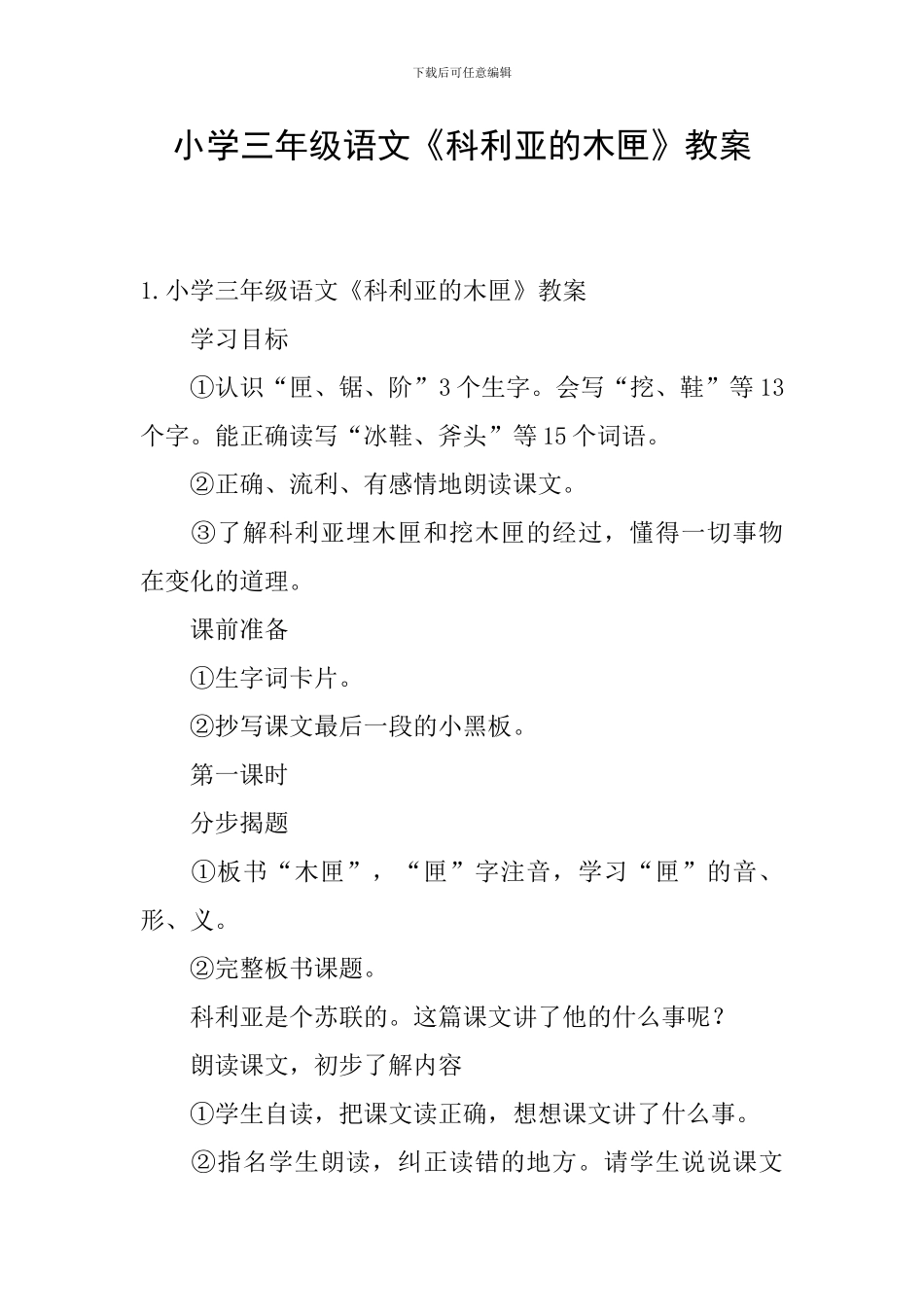 下载后可任意编辑

小学三年级语文《科利亚的木匣》教案

1.小学三年级语文《科利亚的木匣》教案

学习目标

①认识“匣、锯、阶”3个生字。会写“挖、鞋”等13个字。能正确读写“冰鞋、斧头”等15个词语。

②正确、流利、有感情地朗读课文。

③了解科利亚埋木匣和挖木匣的经过，懂得一切事物在变化的道理。

课前准备

①生字词卡片。

②抄写课文最后一段的小黑板。

第一课时

分步揭题

①板书“木匣”，“匣”字注音，学习“匣”的音、形、义。

②完整板书课题。

科利亚是个苏联的。这篇课文讲了他的什么事呢？

朗读课文，初步了解内容

①学生自读，把课文读正确，想想课文讲了什么事。

②指名学生朗读，纠正读错的地方。请学生说说课文